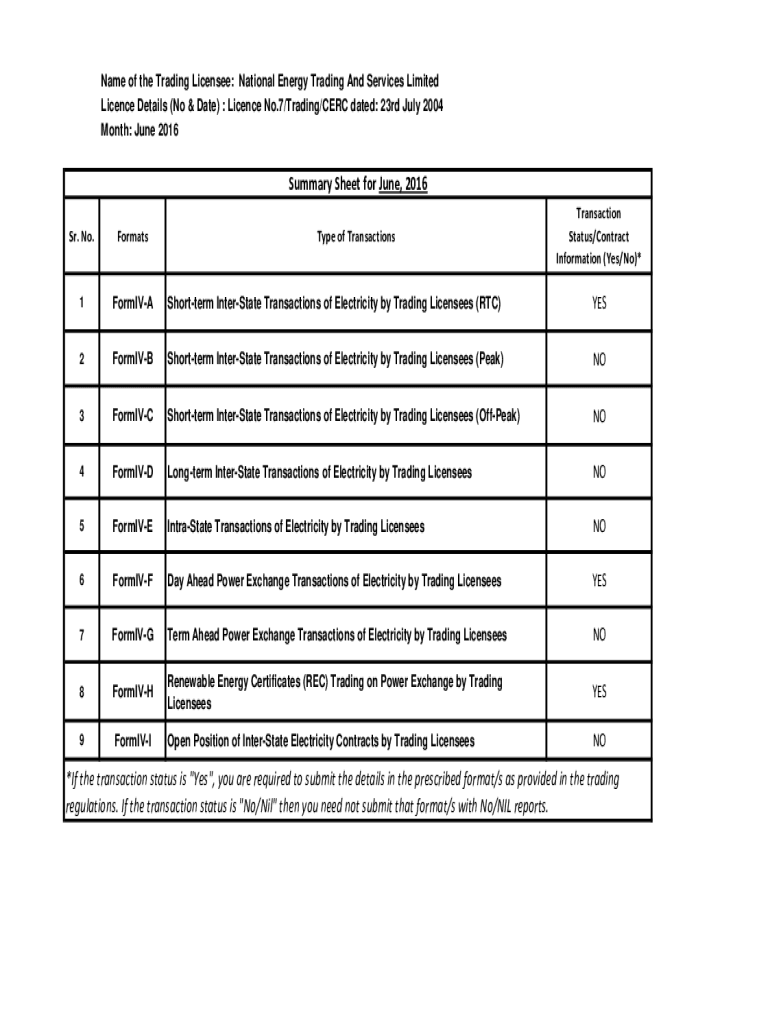 Name of the Trading Licensee: National Energy Trading And Services Limited
Licence Details (No & Date) : Licence No.7/Trading/CERC dated: 23rd July 2004
Month: June 2016

Summary Sheet for June, 2016

| Sr. No. | Formats | Type of Transactions | Transaction Status/Contract Information (Yes/No)* |
|---|---|---|---|
| 1 | FormIV-A | Short-term Inter-State Transactions of Electricity by Trading Licensees (RTC) | YES |
| 2 | FormIV-B | Short-term Inter-State Transactions of Electricity by Trading Licensees (Peak) | NO |
| 3 | FormIV-C | Short-term Inter-State Transactions of Electricity by Trading Licensees (Off-Peak) | NO |
| 4 | FormIV-D | Long-term Inter-State Transactions of Electricity by Trading Licensees | NO |
| 5 | FormIV-E | Intra-State Transactions of Electricity by Trading Licensees | NO |
| 6 | FormIV-F | Day Ahead Power Exchange Transactions of Electricity by Trading Licensees | YES |
| 7 | FormIV-G | Term Ahead Power Exchange Transactions of Electricity by Trading Licensees | NO |
| 8 | FormIV-H | Renewable Energy Certificates (REC) Trading on Power Exchange by Trading Licensees | YES |
| 9 | FormIV-I | Open Position of Inter-State Electricity Contracts by Trading Licensees | NO |

*If the transaction status is "Yes", you are required to submit the details in the prescribed format/s as provided in the trading regulations. If the transaction status is "No/Nil" then you need not submit that format/s with No/NIL reports.